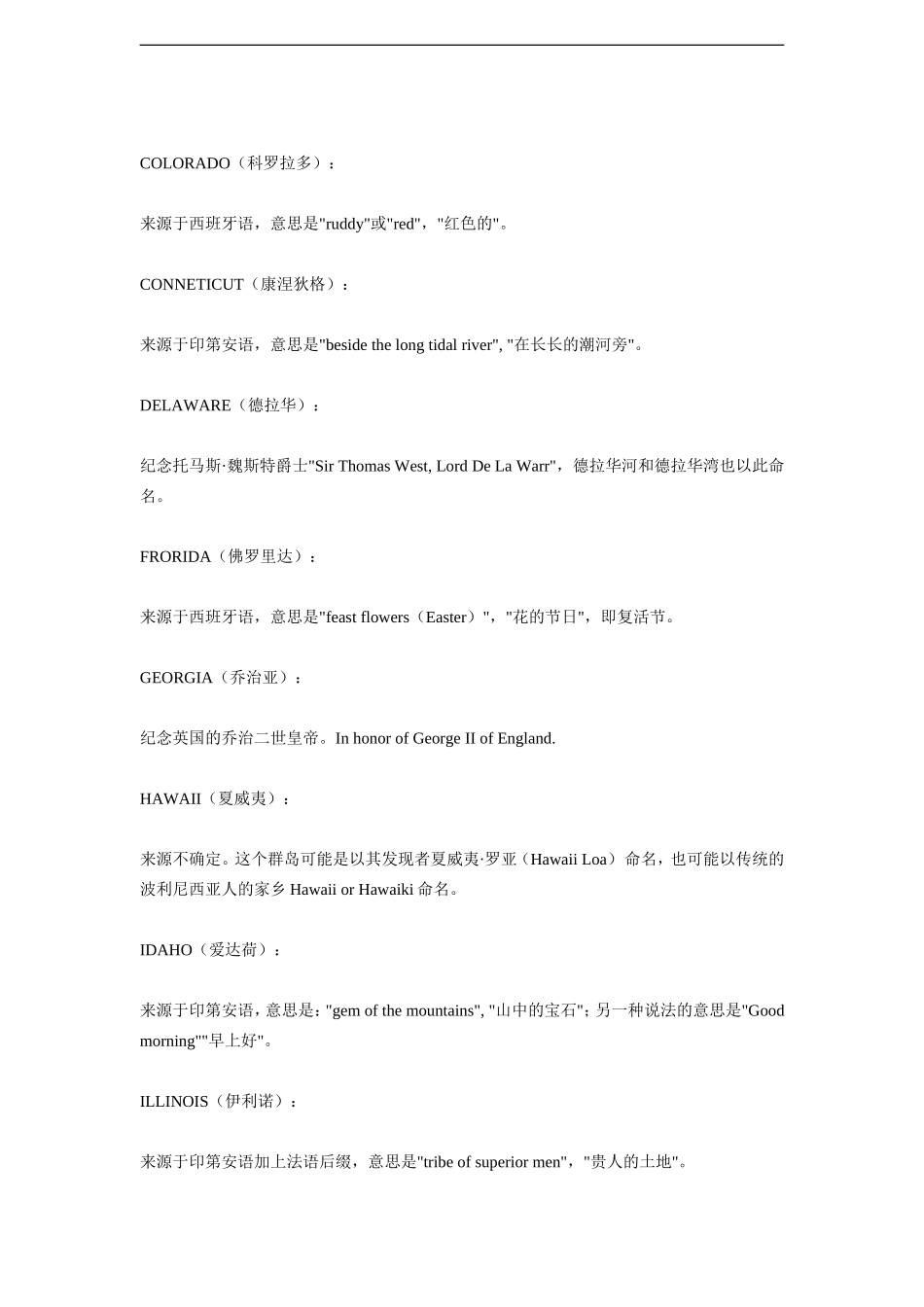 COLORADO（科罗拉多）：

来源于西班牙语，意思是"ruddy"或"red"，"红色的"。

CONNETICUT（康涅狄格）：

来源于印第安语，意思是"beside the long tidal river", "在长长的潮河旁"。

DELAWARE（德拉华）：

纪念托马斯·魏斯特爵士"Sir Thomas West, Lord De La Warr"，德拉华河和德拉华湾也以此命名。

FRORIDA（佛罗里达）：

来源于西班牙语，意思是"feast flowers（Easter）"，"花的节日"，即复活节。

GEORGIA（乔治亚）：

纪念英国的乔治二世皇帝。In honor of George II of England.

HAWAII（夏威夷）：

来源不确定。这个群岛可能是以其发现者夏威夷·罗亚（Hawaii Loa）命名，也可能以传统的波利尼西亚人的家乡 Hawaii or Hawaiki 命名。

IDAHO（爱达荷）：

来源于印第安语，意思是："gem of the mountains", "山中的宝石"；另一种说法的意思是"Good morning""早上好"。

ILLINOIS（伊利诺）：

来源于印第安语加上法语后缀，意思是"tribe of superior men"，"贵人的土地"。